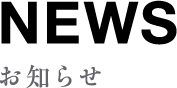 NEWS

お知らせ